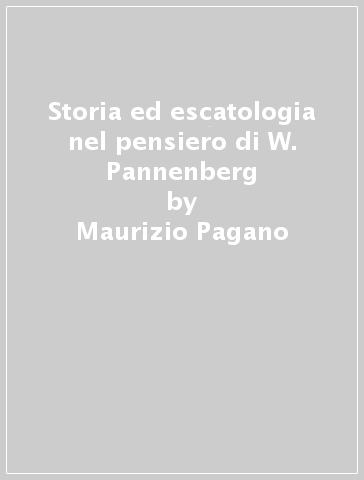 Storia ed escatologia nel pensiero di W. Pannenberg
by
Maurizio Pagano